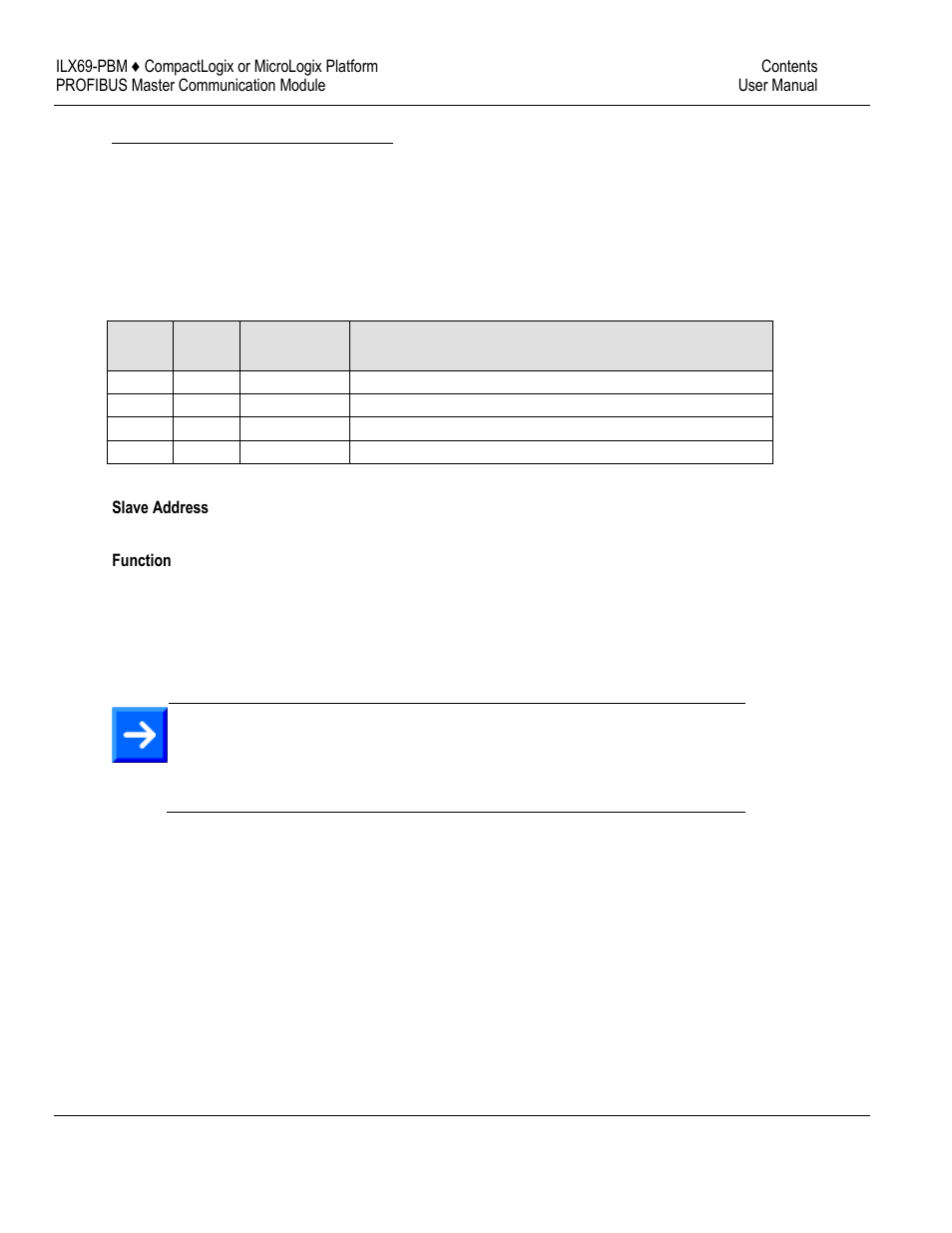 ILX69-PBM ♦ CompactLogix or MicroLogix Platform
PROFIBUS Master Communication Module

Contents
User Manual

Slave Address

Function